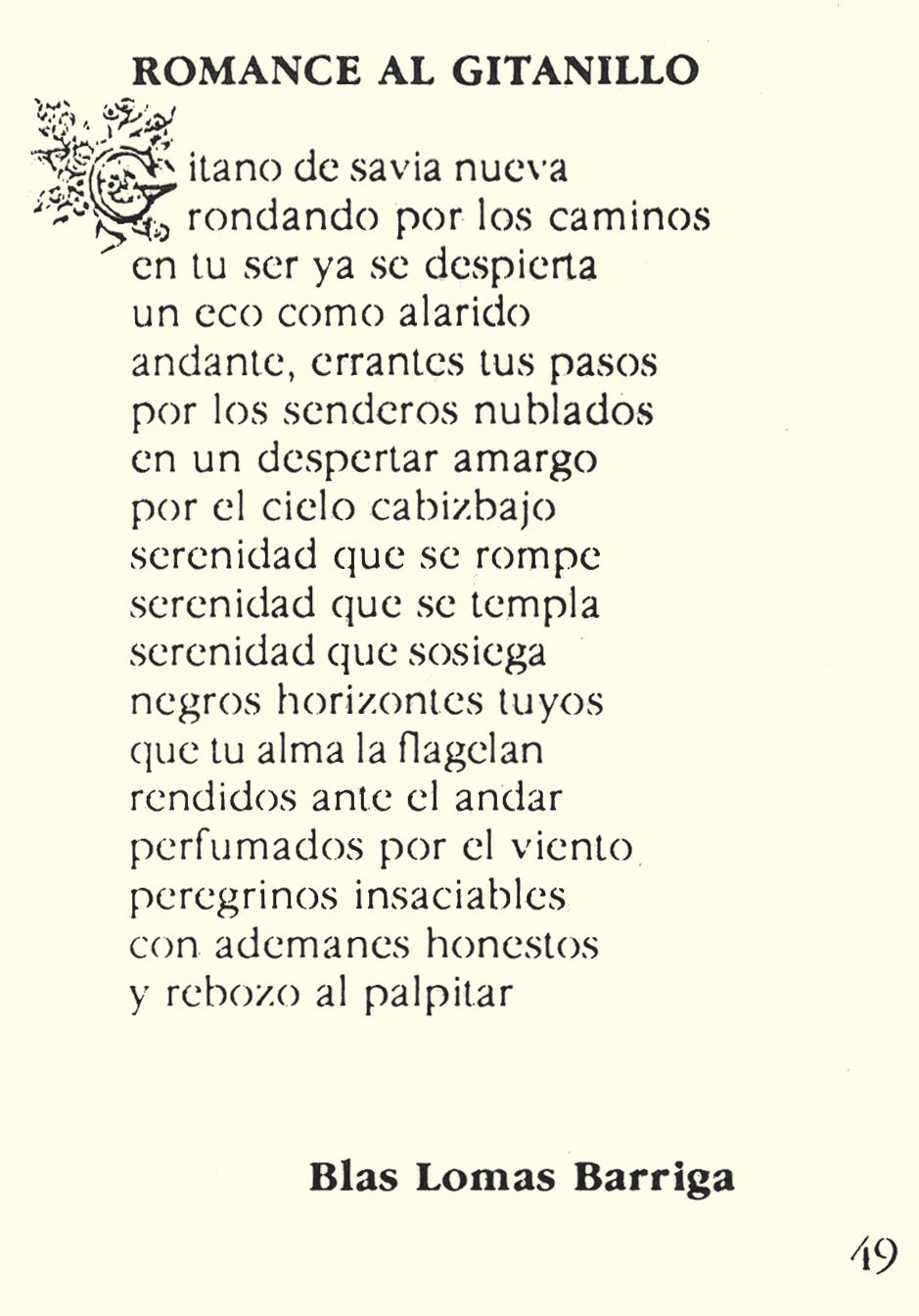 ROMANCE AL GITANILLO

Gitano de savia nueva
rondando por los caminos
en tu ser ya se despierta
un eco como alarido
andante, errantes tus pasos
por los senderos nublados
en un despertar amargo
por el cielo cabizbajo
serenidad que se rompe
serenidad que se templa
serenidad que sosiega
negros horizontes tuyos
que tu alma la flagelan
rendidos ante el andar
perfumados por el viento
peregrinos insaciables
con ademanes honestos
y rebozo al palpitar

Blas Lomas Barriga

49